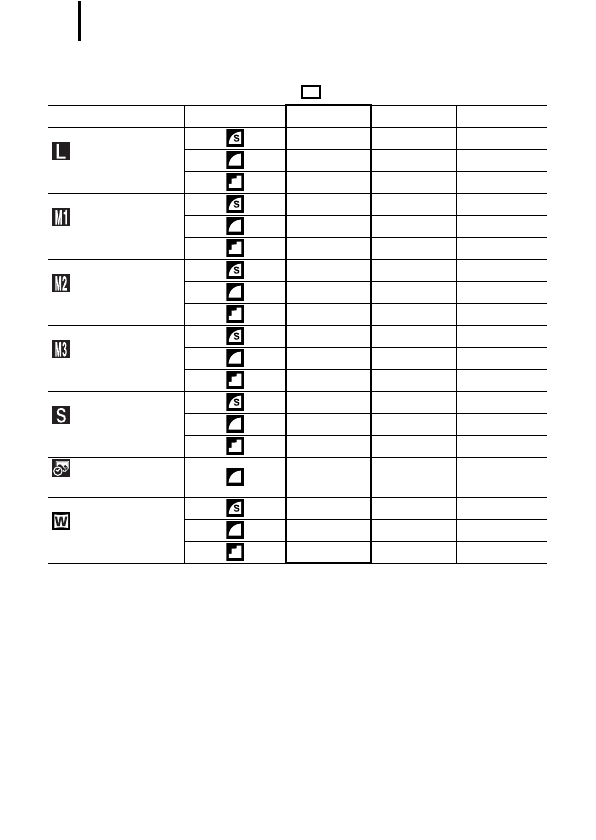 | | | | | |
|---|---|---|---|---|
| L | S | | | |
| | | | | |
| | | | | |
| M1 | S | | | |
| | | | | |
| | | | | |
| M2 | S | | | |
| | | | | |
| | | | | |
| M3 | S | | | |
| | | | | |
| | | | | |
| S | S | | | |
| | | | | |
| | | | | |
| | | | | |
| W | S | | | |
| | | | | |
| | | | | |